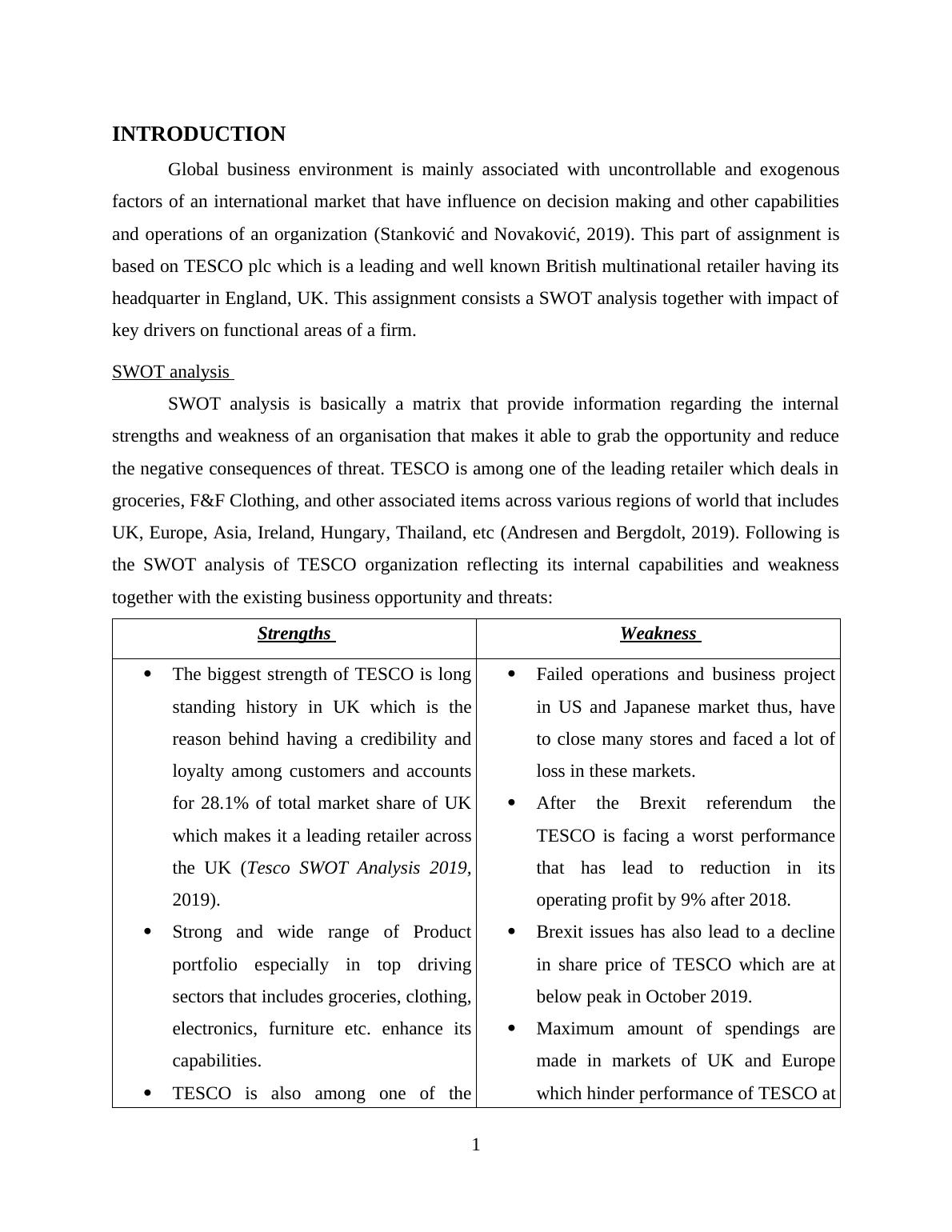 INTRODUCTION

Global business environment is mainly associated with uncontrollable and exogenous factors of an international market that have influence on decision making and other capabilities and operations of an organization (Stanković and Novaković, 2019). This part of assignment is based on TESCO plc which is a leading and well known British multinational retailer having its headquarter in England, UK. This assignment consists a SWOT analysis together with impact of key drivers on functional areas of a firm.

SWOT analysis

SWOT analysis is basically a matrix that provide information regarding the internal strengths and weakness of an organisation that makes it able to grab the opportunity and reduce the negative consequences of threat. TESCO is among one of the leading retailer which deals in groceries, F&F Clothing, and other associated items across various regions of world that includes UK, Europe, Asia, Ireland, Hungary, Thailand, etc (Andresen and Bergdolt, 2019). Following is the SWOT analysis of TESCO organization reflecting its internal capabilities and weakness together with the existing business opportunity and threats:

| Strengths | Weakness |
|---|---|
| • The biggest strength of TESCO is long standing history in UK which is the reason behind having a credibility and loyalty among customers and accounts for 28.1% of total market share of UK which makes it a leading retailer across the UK (Tesco SWOT Analysis 2019, 2019). • Strong and wide range of Product portfolio especially in top driving sectors that includes groceries, clothing, electronics, furniture etc. enhance its capabilities. • TESCO is also among one of the | • Failed operations and business project in US and Japanese market thus, have to close many stores and faced a lot of loss in these markets. • After the Brexit referendum the TESCO is facing a worst performance that has lead to reduction in its operating profit by 9% after 2018. • Brexit issues has also lead to a decline in share price of TESCO which are at below peak in October 2019. • Maximum amount of spendings are made in markets of UK and Europe which hinder performance of TESCO at |

1